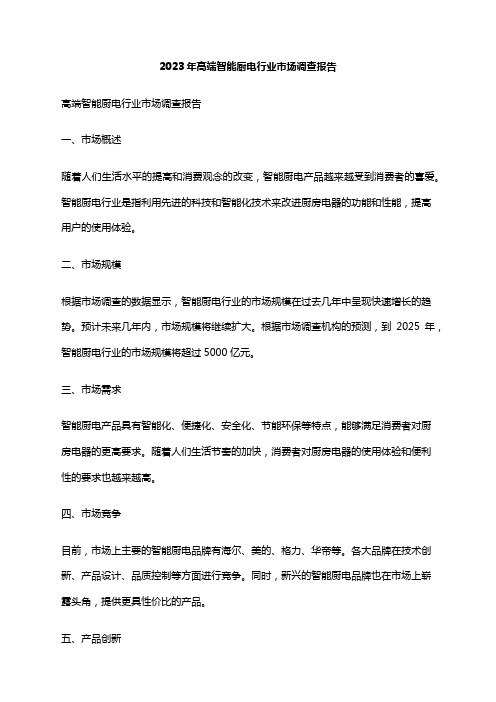 2023年高端智能厨电行业市场调查报告

高端智能厨电行业市场调查报告

一、市场概述

随着人们生活水平的提高和消费观念的改变，智能厨电产品越来越受到消费者的喜爱。智能厨电行业是指利用先进的科技和智能化技术来改进厨房电器的功能和性能，提高用户的使用体验。

二、市场规模

根据市场调查的数据显示，智能厨电行业的市场规模在过去几年中呈现快速增长的趋势。预计未来几年内，市场规模将继续扩大。根据市场调查机构的预测，到 2025 年，智能厨电行业的市场规模将超过 5000 亿元。

三、市场需求

智能厨电产品具有智能化、便捷化、安全化、节能环保等特点，能够满足消费者对厨房电器的更高要求。随着人们生活节奏的加快，消费者对厨房电器的使用体验和便利性的要求也越来越高。

四、市场竞争

目前，市场上主要的智能厨电品牌有海尔、美的、格力、华帝等。各大品牌在技术创新、产品设计、品质控制等方面进行竞争。同时，新兴的智能厨电品牌也在市场上崭露头角，提供更具性价比的产品。

五、产品创新